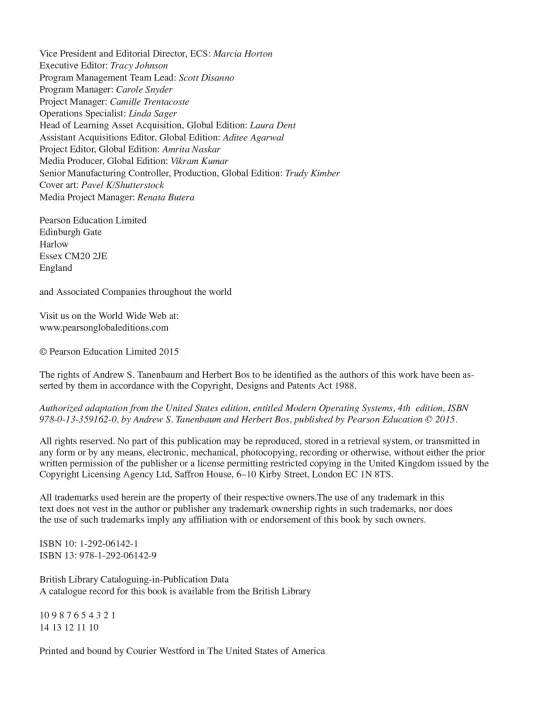 Vice President and Editorial Director, ECS: Marcia Horton
Executive Editor: Tracy Johnson
Program Management Team Lead: Scott Disanno
Program Manager: Carole Snyder
Project Manager: Camille Trentacoste
Operations Specialist: Linda Sager
Head of Learning Asset Acquisition, Global Edition: Laura Dent
Assistant Acquisitions Editor, Global Edition: Aditee Agarwal
Project Editor, Global Edition: Amrita Naskar
Media Producer, Global Edition: Vikram Kumar
Senior Manufacturing Controller, Production, Global Edition: Trudy Kimber
Cover art: Pavel K/Shutterstock
Media Project Manager: Renata Butera

Pearson Education Limited
Edinburgh Gate
Harlow
Essex CM20 2JE
England

and Associated Companies throughout the world

Visit us on the World Wide Web at:
www.pearsonglobaleditions.com

© Pearson Education Limited 2015

The rights of Andrew S. Tanenbaum and Herbert Bos to be identified as the authors of this work have been asserted by them in accordance with the Copyright, Designs and Patents Act 1988.

Authorized adaptation from the United States edition, entitled Modern Operating Systems, 4th edition, ISBN 978-0-13-359162-0, by Andrew S. Tanenbaum and Herbert Bos, published by Pearson Education © 2015.

All rights reserved. No part of this publication may be reproduced, stored in a retrieval system, or transmitted in any form or by any means, electronic, mechanical, photocopying, recording or otherwise, without either the prior written permission of the publisher or a license permitting restricted copying in the United Kingdom issued by the Copyright Licensing Agency Ltd, Saffron House, 6–10 Kirby Street, London EC 1N 8TS.

All trademarks used herein are the property of their respective owners.The use of any trademark in this text does not vest in the author or publisher any trademark ownership rights in such trademarks, nor does the use of such trademarks imply any affiliation with or endorsement of this book by such owners.

ISBN 10: 1-292-06142-1
ISBN 13: 978-1-292-06142-9

British Library Cataloguing-in-Publication Data
A catalogue record for this book is available from the British Library

10 9 8 7 6 5 4 3 2 1
14 13 12 11 10

Printed and bound by Courier Westford in The United States of America